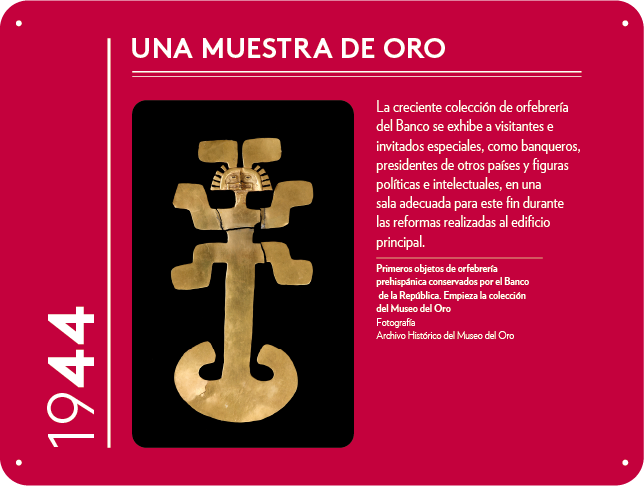 UNA MUESTRA DE ORO

La creciente colección de orfebrería del Banco se exhibe a visitantes e invitados especiales, como banqueros, presidentes de otros países y figuras políticas e intelectuales, en una sala adecuada para este fin durante las reformas realizadas al edificio principal.

Primeros objetos de orfebrería prehispánica conservados por el Banco de la República. Empieza la colección del Museo del Oro
Fotografía
Archivo Histórico del Museo del Oro

1944